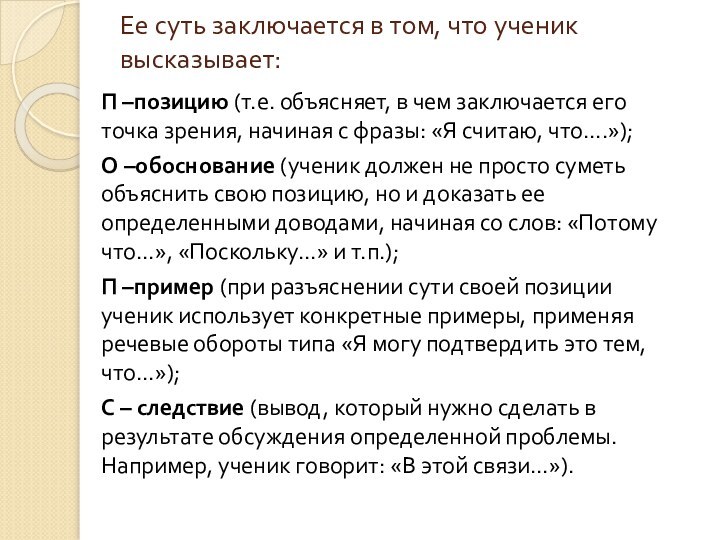 Ее суть заключается в том, что ученик высказывает:

П –позицию (т.е. объясняет, в чем заключается его точка зрения, начиная с фразы: «Я считаю, что….»);

О –обоснование (ученик должен не просто суметь объяснить свою позицию, но и доказать ее определенными доводами, начиная со слов: «Потому что...», «Поскольку...» и т.п.);

П –пример (при разъяснении сути своей позиции ученик использует конкретные примеры, применяя речевые обороты типа «Я могу подтвердить это тем, что...»);

С – следствие (вывод, который нужно сделать в результате обсуждения определенной проблемы. Например, ученик говорит: «В этой связи...»).